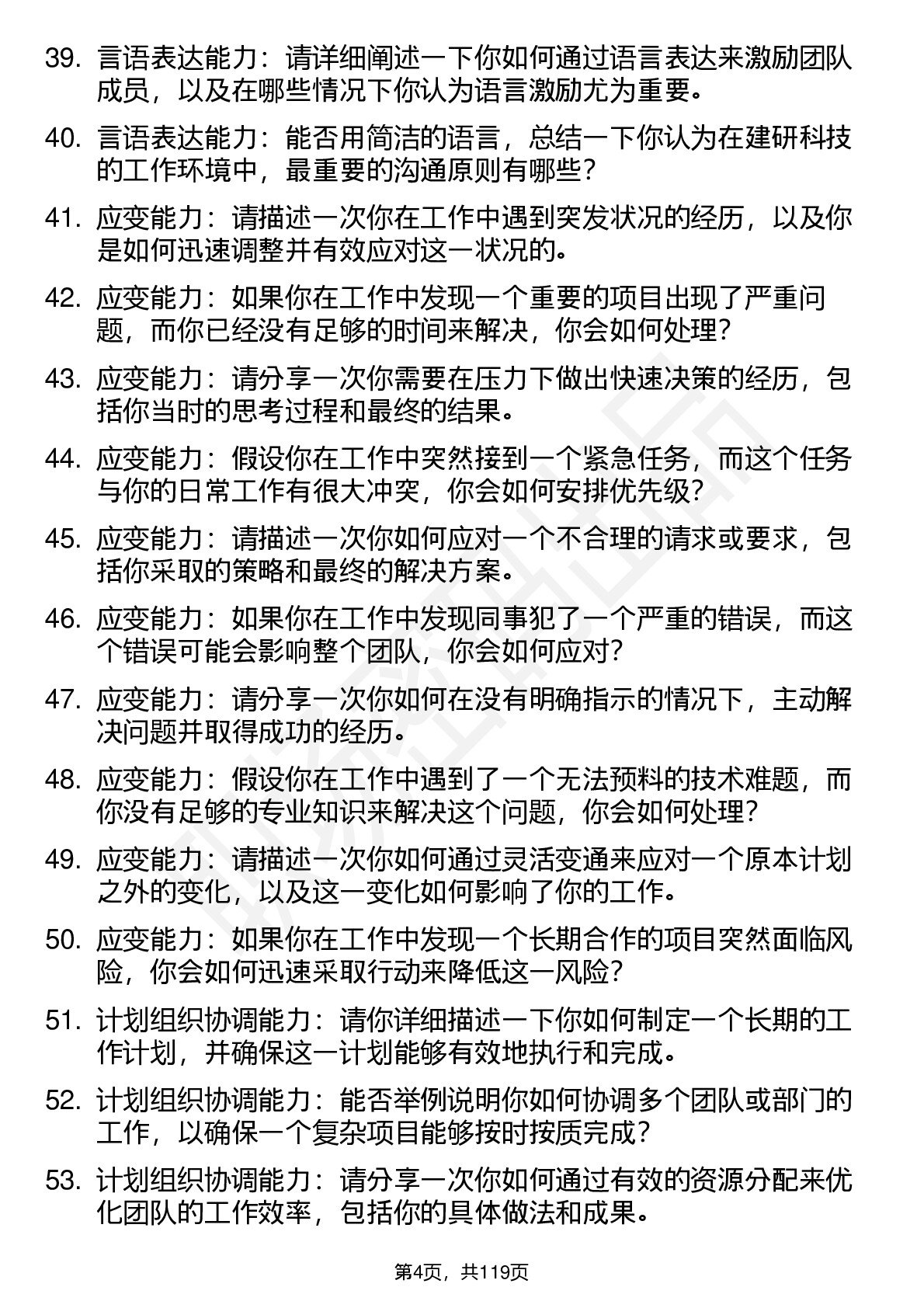 39. 言语表达能力：请详细阐述一下你如何通过语言表达来激励团队成员，以及在哪些情况下你认为语言激励尤为重要。

40. 言语表达能力：能否用简洁的语言，总结一下你认为在建研科技的工作环境中，最重要的沟通原则有哪些？

41. 应变能力：请描述一次你在工作中遇到突发状况的经历，以及你是如何迅速调整并有效应对这一状况的。

42. 应变能力：如果你在工作中发现一个重要的项目出现了严重问题，而你已经没有足够的时间来解决，你会如何处理？

43. 应变能力：请分享一次你需要在压力下做出快速决策的经历，包括你当时的思考过程和最终的结果。

44. 应变能力：假设你在工作中突然接到一个紧急任务，而这个任务与你的日常工作有很大冲突，你会如何安排优先级？

45. 应变能力：请描述一次你如何应对一个不合理的请求或要求，包括你采取的策略和最终的解决方案。

46. 应变能力：如果你在工作中发现同事犯了一个严重的错误，而这个错误可能会影响整个团队，你会如何应对？

47. 应变能力：请分享一次你如何在没有明确指示的情况下，主动解决问题并取得成功的经历。

48. 应变能力：假设你在工作中遇到了一个无法预料的技术难题，而你没有足够的专业知识来解决这个问题，你会如何处理？

49. 应变能力：请描述一次你如何通过灵活变通来应对一个原本计划之外的变化，以及这一变化如何影响了你的工作。

50. 应变能力：如果你在工作中发现一个长期合作的项目突然面临风险，你会如何迅速采取行动来降低这一风险？

51. 计划组织协调能力：请你详细描述一下你如何制定一个长期的工作计划，并确保这一计划能够有效地执行和完成。

52. 计划组织协调能力：能否举例说明你如何协调多个团队或部门的工作，以确保一个复杂项目能够按时按质完成？

53. 计划组织协调能力：请分享一次你如何通过有效的资源分配来优化团队的工作效率，包括你的具体做法和成果。

第4页，共119页